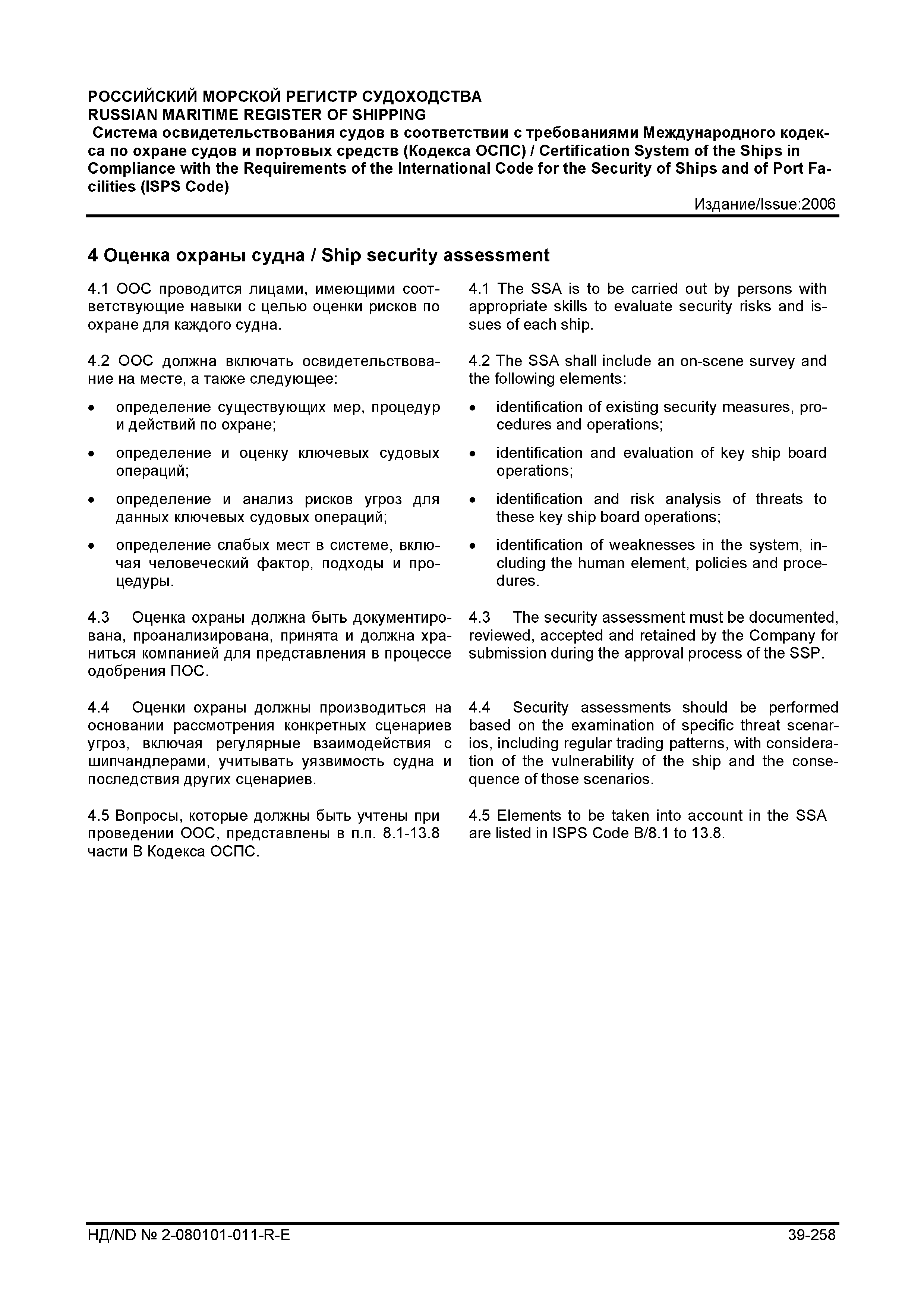 РОССИЙСКИЙ МОРСКОЙ РЕГИСТР СУДОХОДСТВА
RUSSIAN MARITIME REGISTER OF SHIPPING
Система освидетельствования судов в соответствии с требованиями Международного кодекса по охране судов и портовых средств (Кодекса ОСПС) / Certification System of the Ships in Compliance with the Requirements of the International Code for the Security of Ships and of Port Facilities (ISPS Code)
Издание/Issue:2006

4 Оценка охраны судна / Ship security assessment

4.1 ООС проводится лицами, имеющими соответствующие навыки с целью оценки рисков по охране для каждого судна.

4.2 ООС должна включать освидетельствование на месте, а также следующее:

• определение существующих мер, процедур и действий по охране;

• определение и оценку ключевых судовых операций;

• определение и анализ рисков угроз для данных ключевых судовых операций;

• определение слабых мест в системе, включая человеческий фактор, подходы и процедуры.

4.3 Оценка охраны должна быть документирована, проанализирована, принята и должна храниться компанией для представления в процессе одобрения ПОС.

4.4 Оценки охраны должны производиться на основании рассмотрения конкретных сценариев угроз, включая регулярные взаимодействия с шипчандлерами, учитывать уязвимость судна и последствия других сценариев.

4.5 Вопросы, которые должны быть учтены при проведении ООС, представлены в п.п. 8.1-13.8 части В Кодекса ОСПС.

4.1 The SSA is to be carried out by persons with appropriate skills to evaluate security risks and issues of each ship.

4.2 The SSA shall include an on-scene survey and the following elements:

• identification of existing security measures, procedures and operations;

• identification and evaluation of key ship board operations;

• identification and risk analysis of threats to these key ship board operations;

• identification of weaknesses in the system, including the human element, policies and procedures.

4.3 The security assessment must be documented, reviewed, accepted and retained by the Company for submission during the approval process of the SSP.

4.4 Security assessments should be performed based on the examination of specific threat scenarios, including regular trading patterns, with consideration of the vulnerability of the ship and the consequence of those scenarios.

4.5 Elements to be taken into account in the SSA are listed in ISPS Code B/8.1 to 13.8.

НД/ND № 2-080101-011-R-E
39-258